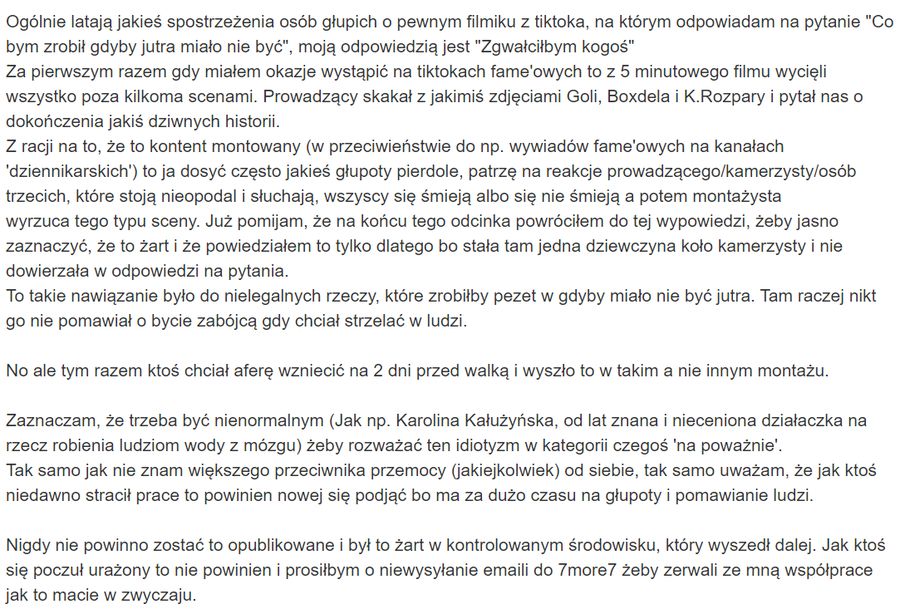 Ogólnie latają jakieś spostrzeżenia osób głupich o pewnym filmiku z tiktoka, na którym odpowiadam na pytanie "Co bym zrobił gdyby jutra miało nie być", moją odpowiedzią jest "Zgwałciłbym kogoś"
Za pierwszym razem gdy miałem okazje wystąpić na tiktokach fame'owych to z 5 minutowego filmu wycięli wszystko poza kilkoma scenami. Prowadzący skakał z jakimiś zdjęciami Goli, Boxdela i K.Rozpary i pytał nas o dokończenia jakiś dziwnych historii.
Z racji na to, że to kontent montowany (w przeciwieństwie do np. wywiadów fame'owych na kanałach 'dziennikarskich') to ja dosyć często jakieś głupoty pierdole, patrzę na reakcje prowadzącego/kamerzysty/osób trzecich, które stoją nieopodal i słuchają, wszyscy się śmieją albo się nie śmieją a potem montażysta wyrzuca tego typu sceny. Już pomijam, że na końcu tego odcinka powróciłem do tej wypowiedzi, żeby jasno zaznaczyć, że to żart i że powiedziałem to tylko dlatego bo stała tam jedna dziewczyna koło kamerzysty i nie dowierzała w odpowiedzi na pytania.
To takie nawiązanie było do nielegalnych rzeczy, które zrobiłby pezet w gdyby miało nie być jutra. Tam raczej nikt go nie pomawiał o bycie zabójcą gdy chciał strzelać w ludzi.

No ale tym razem ktoś chciał aferę wzniecić na 2 dni przed walką i wyszło to w takim a nie innym montażu.

Zaznaczam, że trzeba być nienormalnym (Jak np. Karolina Kałużyńska, od lat znana i nieceniona działaczka na rzecz robienia ludziom wody z mózgu) żeby rozważać ten idiotyzm w kategorii czegoś 'na poważnie'.
Tak samo jak nie znam większego przeciwnika przemocy (jakiejkolwiek) od siebie, tak samo uważam, że jak ktoś niedawno stracił prace to powinien nowej się podjąć bo ma za dużo czasu na głupoty i pomawianie ludzi.

Nigdy nie powinno zostać to opublikowane i był to żart w kontrolowanym środowisku, który wyszedł dalej. Jak ktoś się poczuł urażony to nie powinien i prosiłbym o niewysyłanie emaili do 7more7 żeby zerwali ze mną współprace jak to macie w zwyczaju.